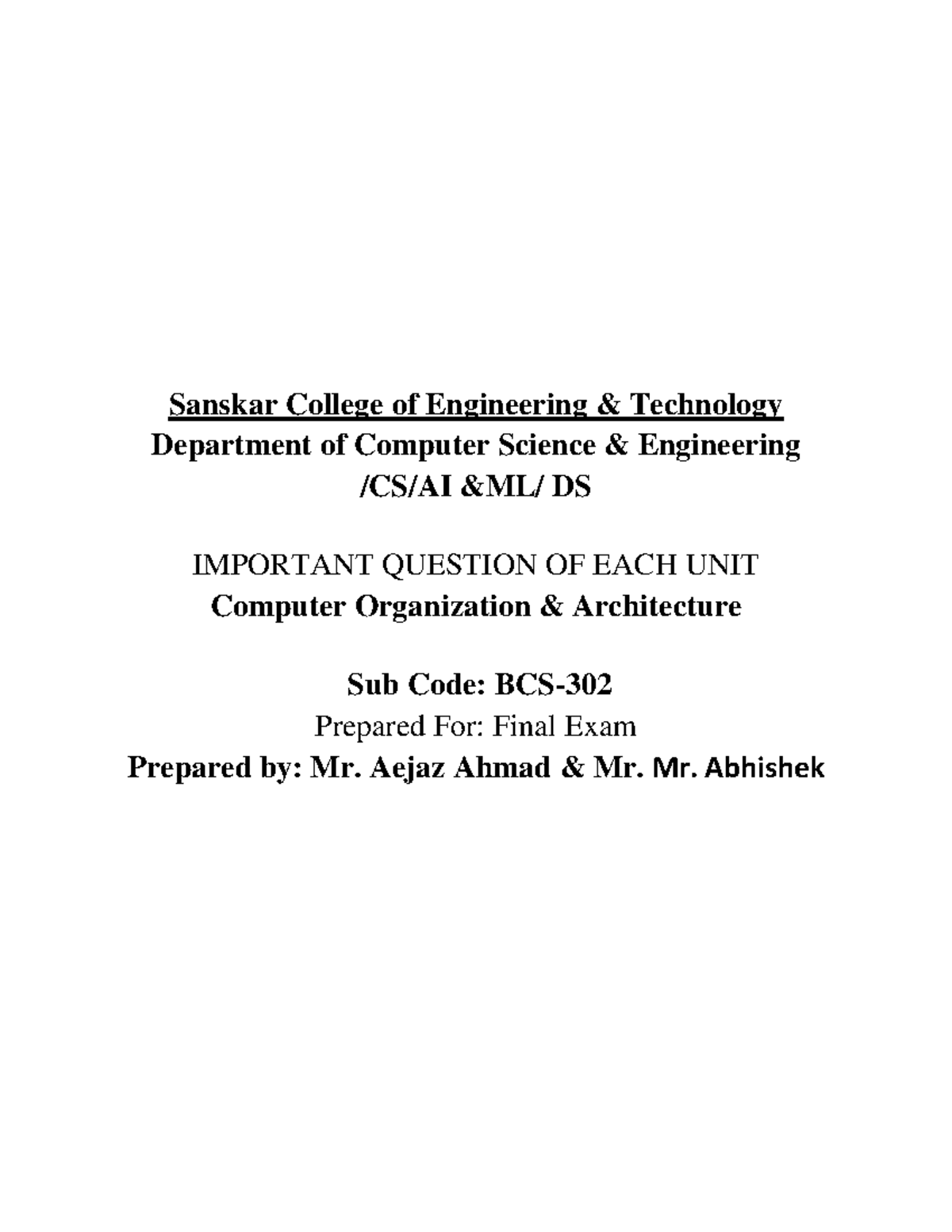 Sanskar College of Engineering & Technology
Department of Computer Science & Engineering /CS/AI &ML/ DS

IMPORTANT QUESTION OF EACH UNIT
Computer Organization & Architecture

Sub Code: BCS-302
Prepared For: Final Exam
Prepared by: Mr. Aejaz Ahmad & Mr. Mr. Abhishek